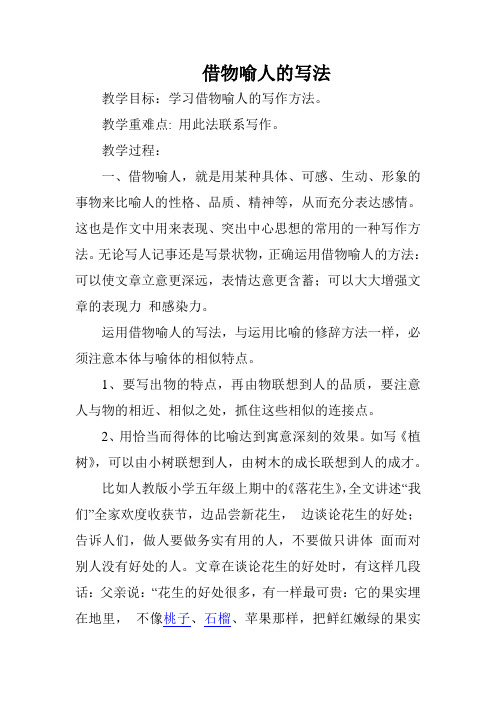 借物喻人的写法

教学目标：学习借物喻人的写作方法。

教学重难点: 用此法联系写作。

教学过程：

一、借物喻人，就是用某种具体、可感、生动、形象的事物来比喻人的性格、品质、精神等，从而充分表达感情。这也是作文中用来表现、突出中心思想的常用的一种写作方法。无论写人记事还是写景状物，正确运用借物喻人的方法：可以使文章立意更深远，表情达意更含蓄；可以大大增强文章的表现力 和感染力。

运用借物喻人的写法，与运用比喻的修辞方法一样，必须注意本体与喻体的相似特点。

1、要写出物的特点，再由物联想到人的品质，要注意人与物的相近、相似之处，抓住这些相似的连接点。

2、用恰当而得体的比喻达到寓意深刻的效果。如写《植树》，可以由小树联想到人，由树木的成长联想到人的成才。

比如人教版小学五年级上期中的《落花生》,全文讲述“我们”全家欢度收获节，边品尝新花生， 边谈论花生的好处；告诉人们，做人要做务实有用的人，不要做只讲体 面而对别人没有好处的人。文章在谈论花生的好处时，有这样几段话：父亲说：“花生的好处很多，有一样最可贵：它的果实埋在地里， 不像桃子、石榴、苹果那样，把鲜红嫩绿的果实